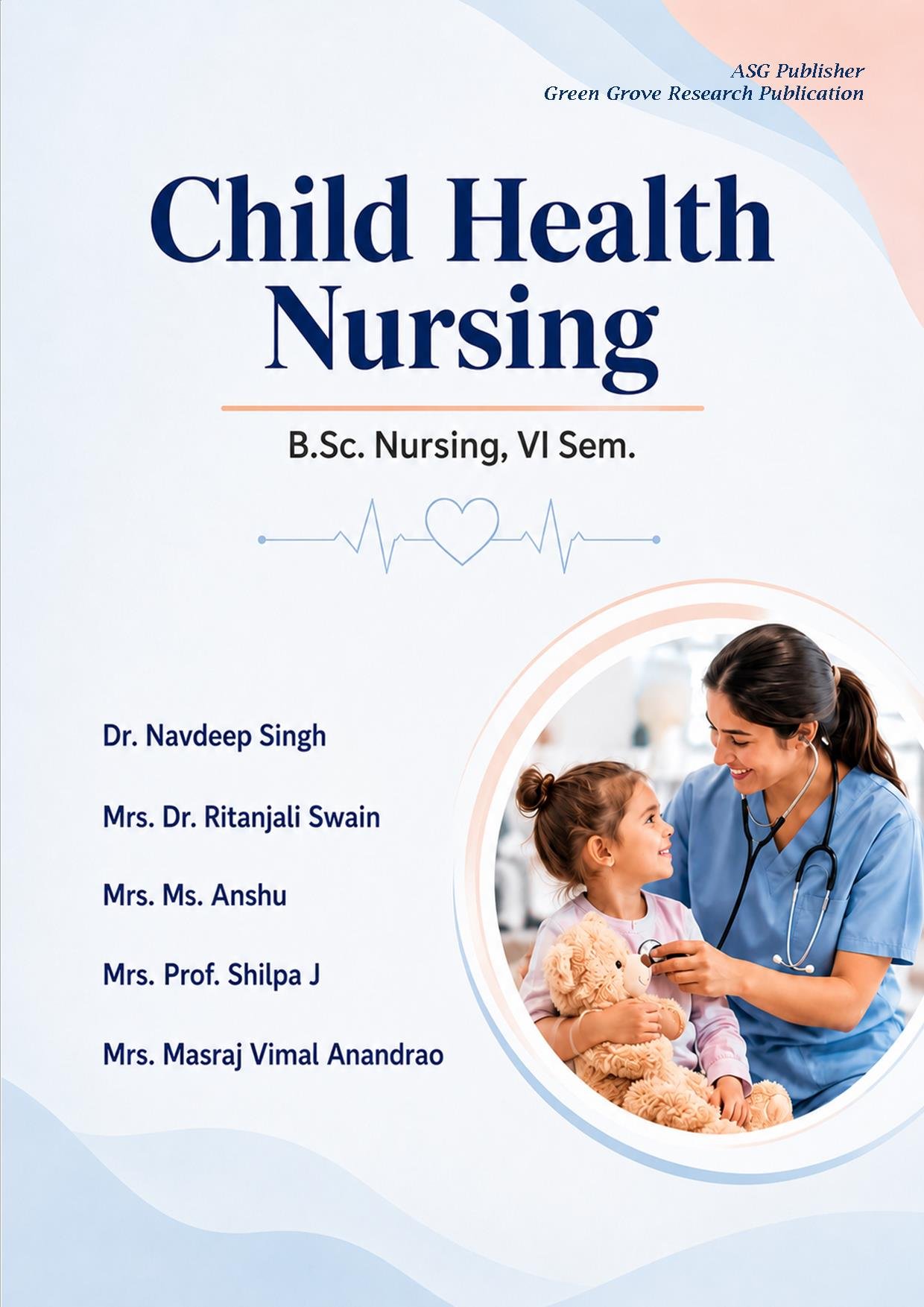 ASG Publisher
Green Grove Research Publication

Child Health Nursing

B.Sc. Nursing, VI Sem.

Dr. Navdeep Singh

Mrs. Dr. Ritanjali Swain

Mrs. Ms. Anshu

Mrs. Prof. Shilpa J

Mrs. Masraj Vimal Anandrao